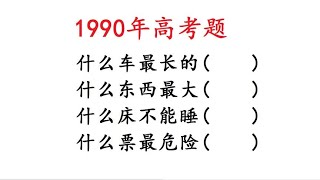 1990年高考题

什么车最长的（　　）
什么东西最大（　　）
什么床不能睡（　　）
什么票最危险（　　）